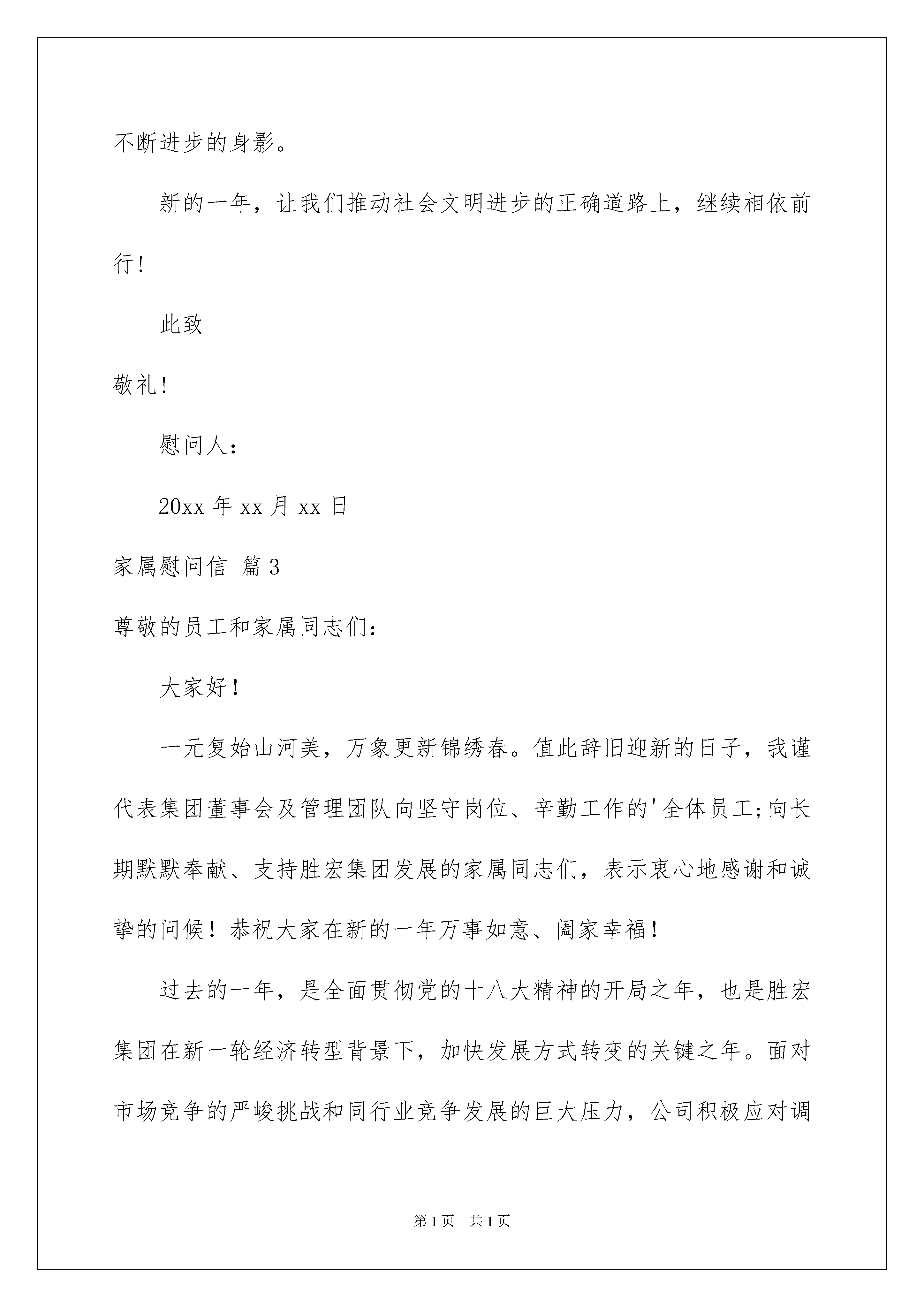 不断进步的身影。

新的一年，让我们推动社会文明进步的正确道路上，继续相依前行!

此致

敬礼!

慰问人：

20xx 年 xx 月 xx 日

家属慰问信 篇 3

尊敬的员工和家属同志们：

大家好！

一元复始山河美，万象更新锦绣春。值此辞旧迎新的日子，我谨代表集团董事会及管理团队向坚守岗位、辛勤工作的'全体员工;向长期默默奉献、支持胜宏集团发展的家属同志们，表示衷心地感谢和诚挚的问候！恭祝大家在新的一年万事如意、阖家幸福！

过去的一年，是全面贯彻党的十八大精神的开局之年，也是胜宏集团在新一轮经济转型背景下，加快发展方式转变的关键之年。面对市场竞争的严峻挑战和同行业竞争发展的巨大压力，公司积极应对调

第 1 页 共 1 页